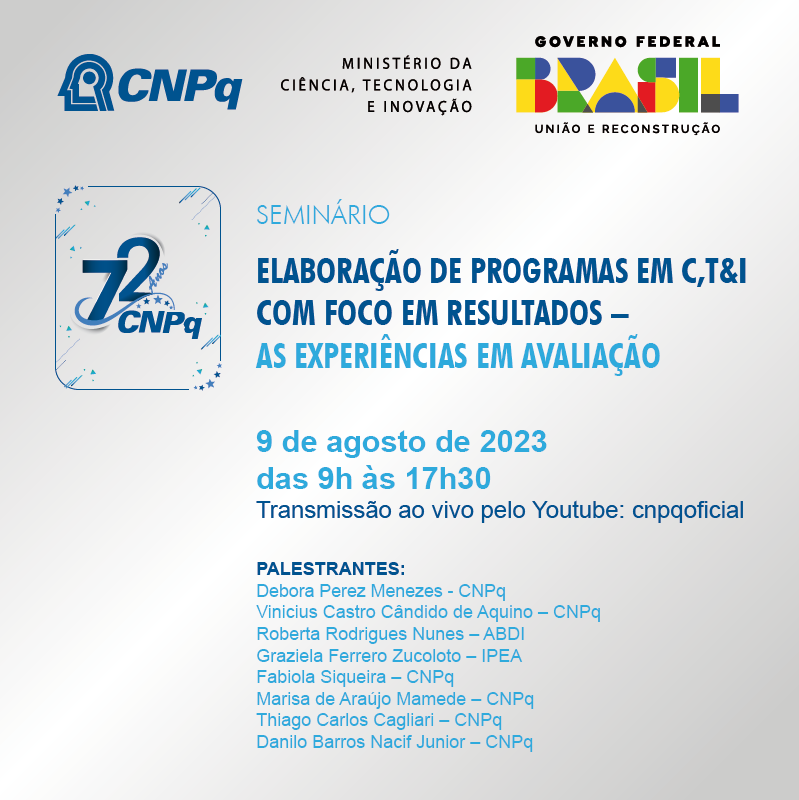 CNPq

MINISTÉRIO DA
CIÊNCIA, TECNOLOGIA
E INOVAÇÃO

GOVERNO FEDERAL
BRASIL
UNIÃO E RECONSTRUÇÃO

72 Anos
CNPq

SEMINÁRIO

ELABORAÇÃO DE PROGRAMAS EM C,T&I COM FOCO EM RESULTADOS – AS EXPERIÊNCIAS EM AVALIAÇÃO

9 de agosto de 2023
das 9h às 17h30
Transmissão ao vivo pelo Youtube: cnpqoficial

PALESTRANTES:
Debora Perez Menezes - CNPq
Vinicius Castro Cândido de Aquino – CNPq
Roberta Rodrigues Nunes – ABDI
Graziela Ferrero Zucoloto – IPEA
Fabiola Siqueira – CNPq
Marisa de Araújo Mamede – CNPq
Thiago Carlos Cagliari – CNPq
Danilo Barros Nacif Junior – CNPq